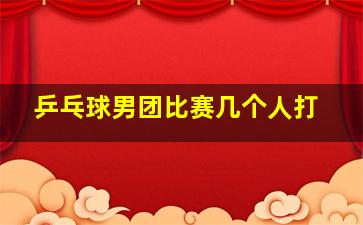 乒乓球男团比赛几个人打